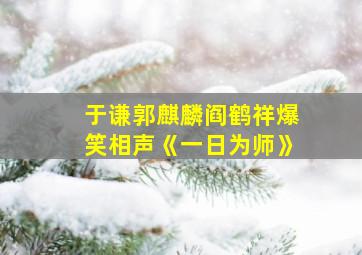 于谦郭麒麟阎鹤祥爆笑相声《一日为师》